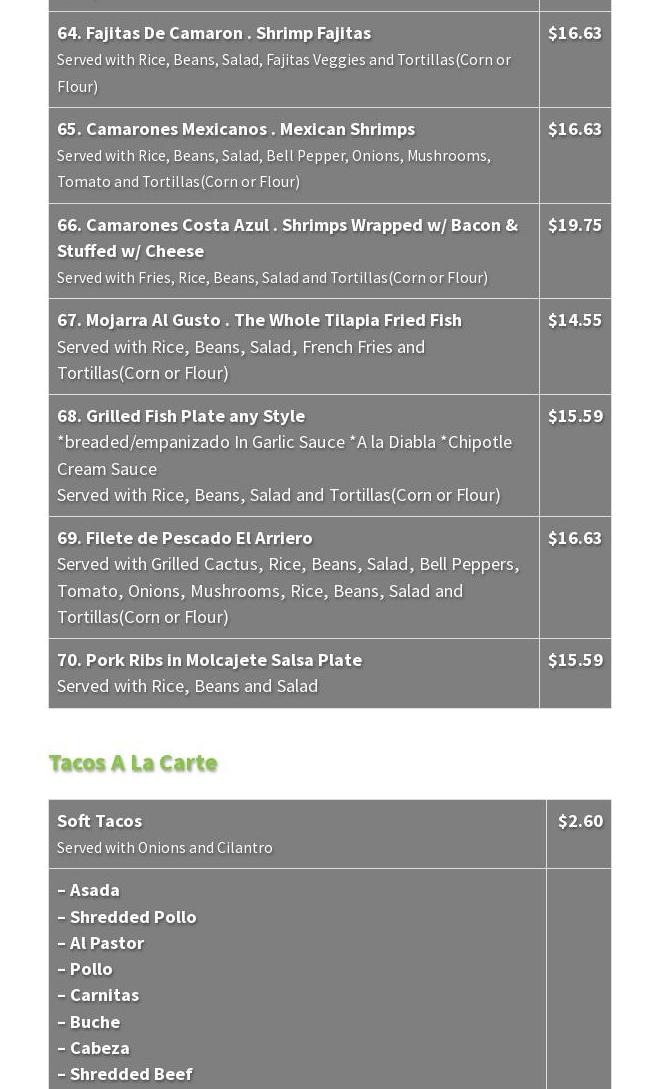 | | |
|---|---|
| 64. Fajitas De Camaron . Shrimp Fajitas Served with Rice, Beans, Salad, Fajitas Veggies and Tortillas(Corn or Flour) | $16.63 |
| 65. Camarones Mexicanos . Mexican Shrimps Served with Rice, Beans, Salad, Bell Pepper, Onions, Mushrooms, Tomato and Tortillas(Corn or Flour) | $16.63 |
| 66. Camarones Costa Azul . Shrimps Wrapped w/ Bacon & Stuffed w/ Cheese Served with Fries, Rice, Beans, Salad and Tortillas(Corn or Flour) | $19.75 |
| 67. Mojarra Al Gusto . The Whole Tilapia Fried Fish Served with Rice, Beans, Salad, French Fries and Tortillas(Corn or Flour) | $14.55 |
| 68. Grilled Fish Plate any Style *breaded/empanizado In Garlic Sauce *A la Diabla *Chipotle Cream Sauce Served with Rice, Beans, Salad and Tortillas(Corn or Flour) | $15.59 |
| 69. Filete de Pescado El Arriero Served with Grilled Cactus, Rice, Beans, Salad, Bell Peppers, Tomato, Onions, Mushrooms, Rice, Beans, Salad and Tortillas(Corn or Flour) | $16.63 |
| 70. Pork Ribs in Molcajete Salsa Plate Served with Rice, Beans and Salad | $15.59 |

Tacos A La Carte

| | |
|---|---|
| Soft Tacos Served with Onions and Cilantro | $2.60 |
| – Asada – Shredded Pollo – Al Pastor – Pollo – Carnitas – Buche – Cabeza – Shredded Beef | |